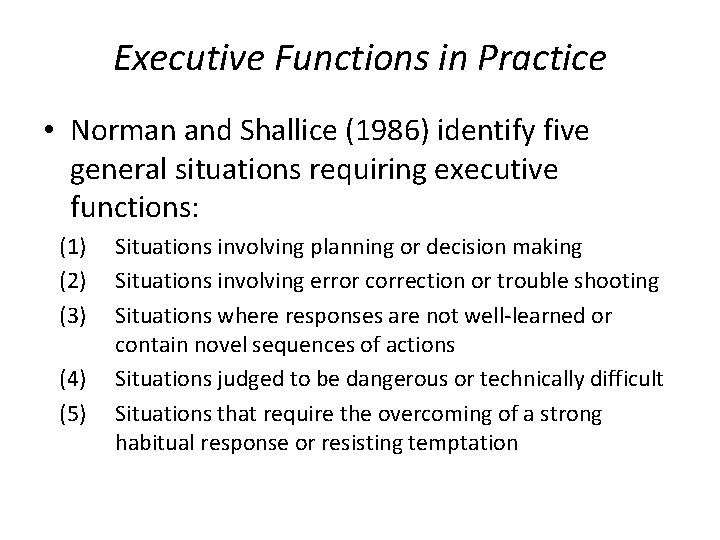 Executive Functions in Practice

• Norman and Shallice (1986) identify five general situations requiring executive functions:

(1) Situations involving planning or decision making
(2) Situations involving error correction or trouble shooting
(3) Situations where responses are not well-learned or contain novel sequences of actions
(4) Situations judged to be dangerous or technically difficult
(5) Situations that require the overcoming of a strong habitual response or resisting temptation